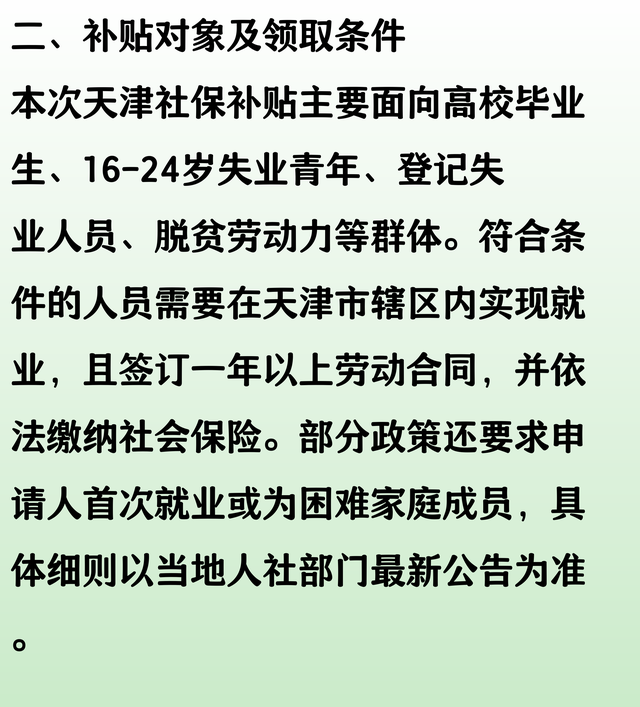 二、补贴对象及领取条件

本次天津社保补贴主要面向高校毕业生、16-24岁失业青年、登记失业人员、脱贫劳动力等群体。符合条件的人员需要在天津市辖区内实现就业，且签订一年以上劳动合同，并依法缴纳社会保险。部分政策还要求申请人首次就业或为困难家庭成员，具体细则以当地人社部门最新公告为准。